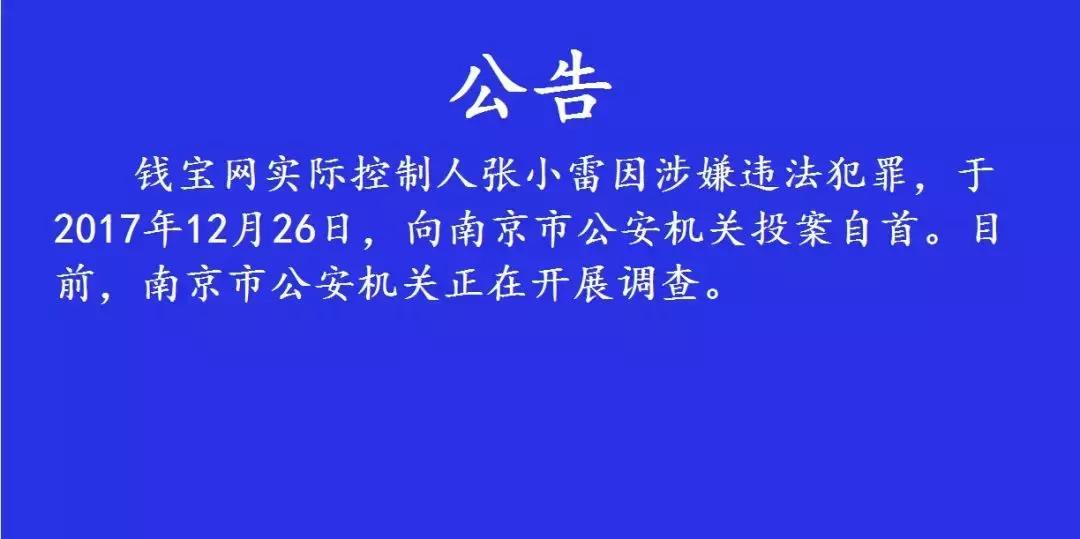 公告

钱宝网实际控制人张小雷因涉嫌违法犯罪，于2017年12月26日，向南京市公安机关投案自首。目前，南京市公安机关正在开展调查。